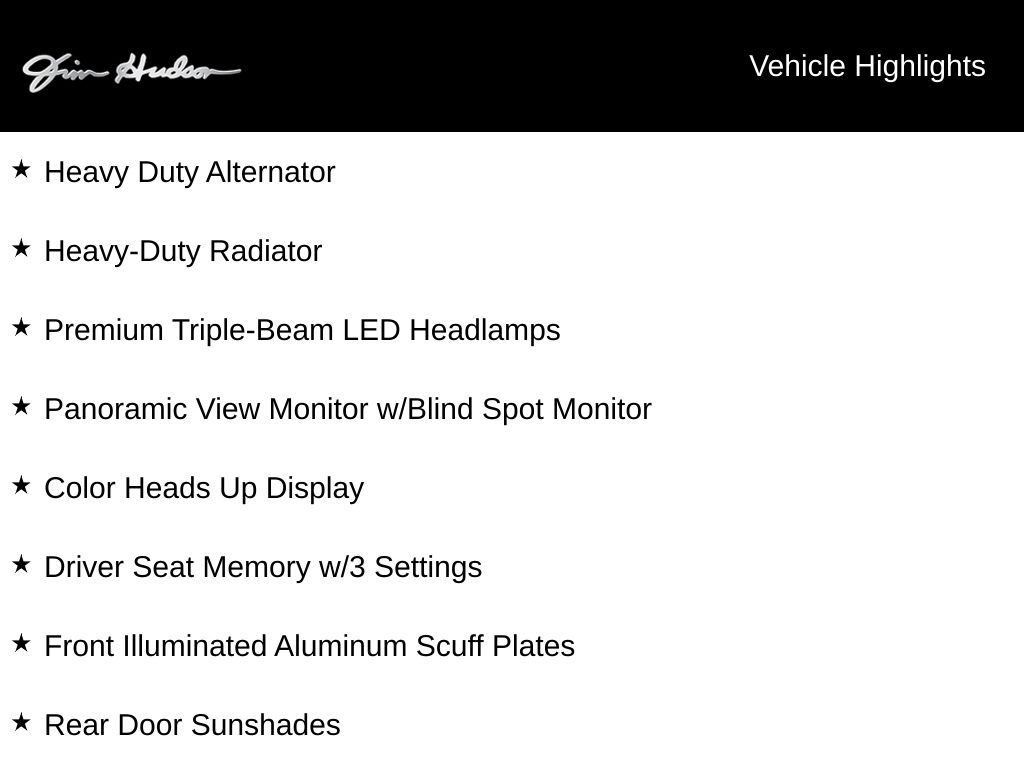 Jim Hudson

Vehicle Highlights

★ Heavy Duty Alternator

★ Heavy-Duty Radiator

★ Premium Triple-Beam LED Headlamps

★ Panoramic View Monitor w/Blind Spot Monitor

★ Color Heads Up Display

★ Driver Seat Memory w/3 Settings

★ Front Illuminated Aluminum Scuff Plates

★ Rear Door Sunshades